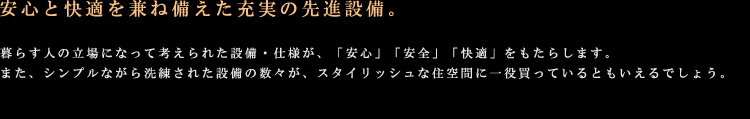 安心と快適を兼ね備えた充実の先進設備。

暮らす人の立場になって考えられた設備・仕様が、「安心」「安全」「快適」をもたらします。
また、シンプルながら洗練された設備の数々が、スタイリッシュな住空間に一役買っているともいえるでしょう。